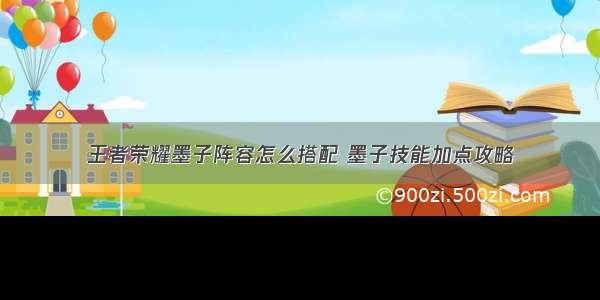 王者荣耀墨子阵容怎么搭配 墨子技能加点攻略

©900zi.500zi.com